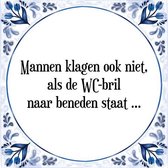 Mannen klagen ook niet, als de WC-bril naar beneden staat ...